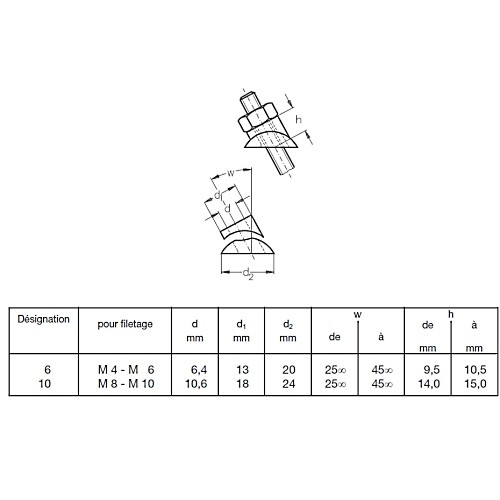 h

w

$d_1$

d

$d_2$

| Désignation | pour filetage | d mm | $d_1$ mm | $d_2$ mm | w de | w à | h de mm | h à mm |
|---|---|---|---|---|---|---|---|---|
| 6 | M 4 - M 6 | 6,4 | 13 | 20 | 25∞ | 45∞ | 9,5 | 10,5 |
| 10 | M 8 - M 10 | 10,6 | 18 | 24 | 25∞ | 45∞ | 14,0 | 15,0 |